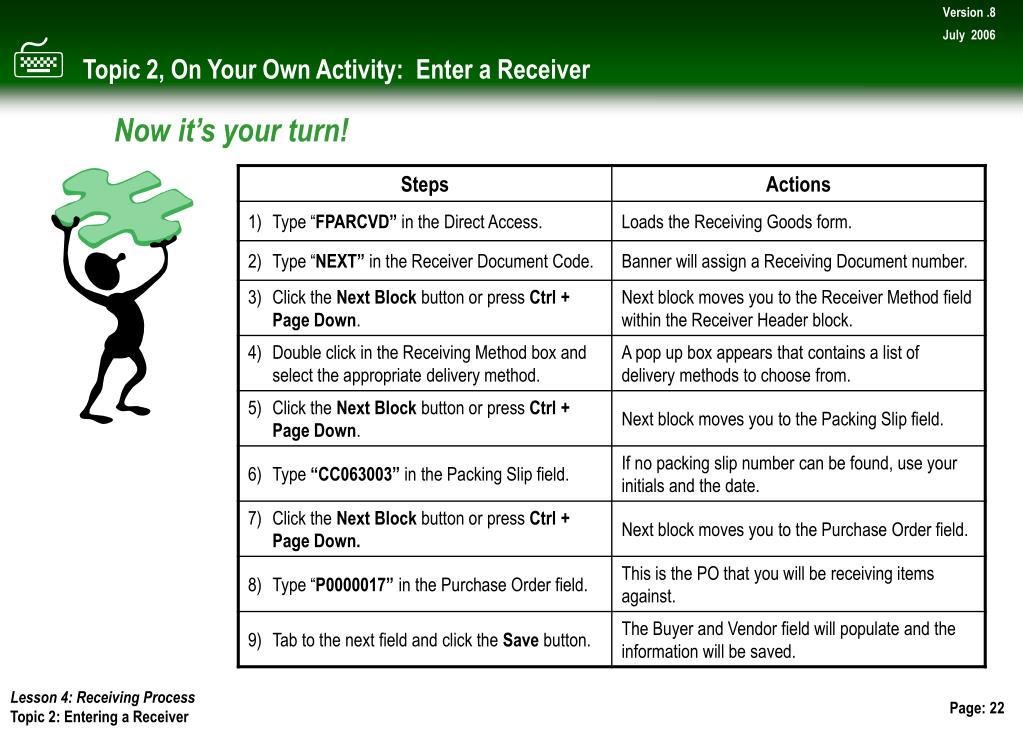 Version .8
July 2006

Topic 2, On Your Own Activity: Enter a Receiver

Now it's your turn!

| Steps | Actions |
|---|---|
| 1) Type "FPARCVD" in the Direct Access. | Loads the Receiving Goods form. |
| 2) Type "NEXT" in the Receiver Document Code. | Banner will assign a Receiving Document number. |
| 3) Click the Next Block button or press Ctrl + Page Down. | Next block moves you to the Receiver Method field within the Receiver Header block. |
| 4) Double click in the Receiving Method box and select the appropriate delivery method. | A pop up box appears that contains a list of delivery methods to choose from. |
| 5) Click the Next Block button or press Ctrl + Page Down. | Next block moves you to the Packing Slip field. |
| 6) Type "CC063003" in the Packing Slip field. | If no packing slip number can be found, use your initials and the date. |
| 7) Click the Next Block button or press Ctrl + Page Down. | Next block moves you to the Purchase Order field. |
| 8) Type "P0000017" in the Purchase Order field. | This is the PO that you will be receiving items against. |
| 9) Tab to the next field and click the Save button. | The Buyer and Vendor field will populate and the information will be saved. |

Lesson 4: Receiving Process
Topic 2: Entering a Receiver

Page: 22